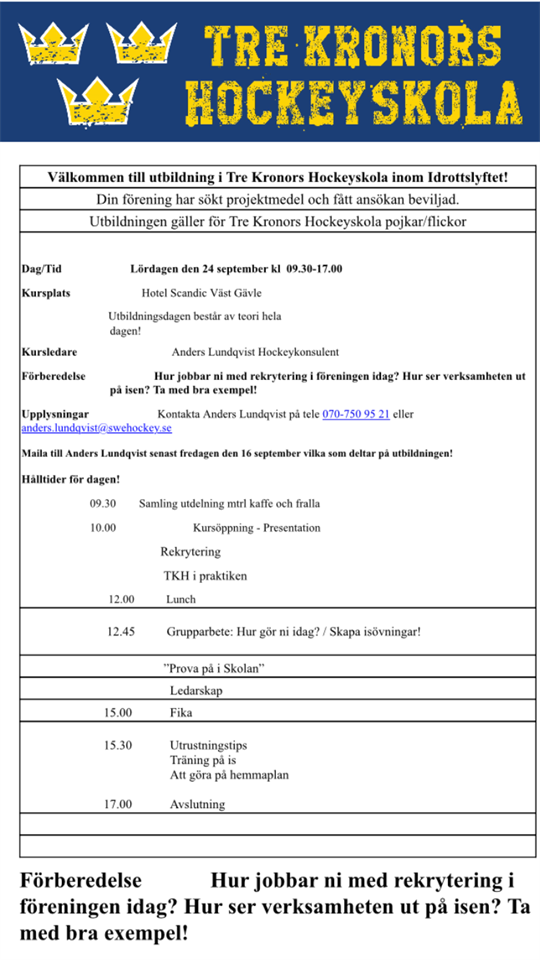 TRE KRONORS HOCKEYSKOLA

Välkommen till utbildning i Tre Kronors Hockeyskola inom Idrottslyftet!

Din förening har sökt projektmedel och fått ansökan beviljad.

Utbildningen gäller för Tre Kronors Hockeyskola pojkar/flickor

Dag/Tid Lördagen den 24 september kl 09.30-17.00

Kursplats Hotel Scandic Väst Gävle

Utbildningsdagen består av teori hela dagen!

Kursledare Anders Lundqvist Hockeykonsulent

Förberedelse Hur jobbar ni med rekrytering i föreningen idag? Hur ser verksamheten ut på isen? Ta med bra exempel!

Upplysningar Kontakta Anders Lundqvist på tele 070-750 95 21 eller anders.lundqvist@swehockey.se

Maila till Anders Lundqvist senast fredagen den 16 september vilka som deltar på utbildningen!

Hålltider för dagen!

09.30 Samling utdelning mtrl kaffe och fralla

10.00 Kursöppning - Presentation

Rekrytering

TKH i praktiken

12.00 Lunch

12.45 Grupparbete: Hur gör ni idag? / Skapa isövningar!

"Prova på i Skolan"

Ledarskap

15.00 Fika

15.30 Utrustningstips
Träning på is
Att göra på hemmaplan

17.00 Avslutning

Förberedelse Hur jobbar ni med rekrytering i föreningen idag? Hur ser verksamheten ut på isen? Ta med bra exempel!